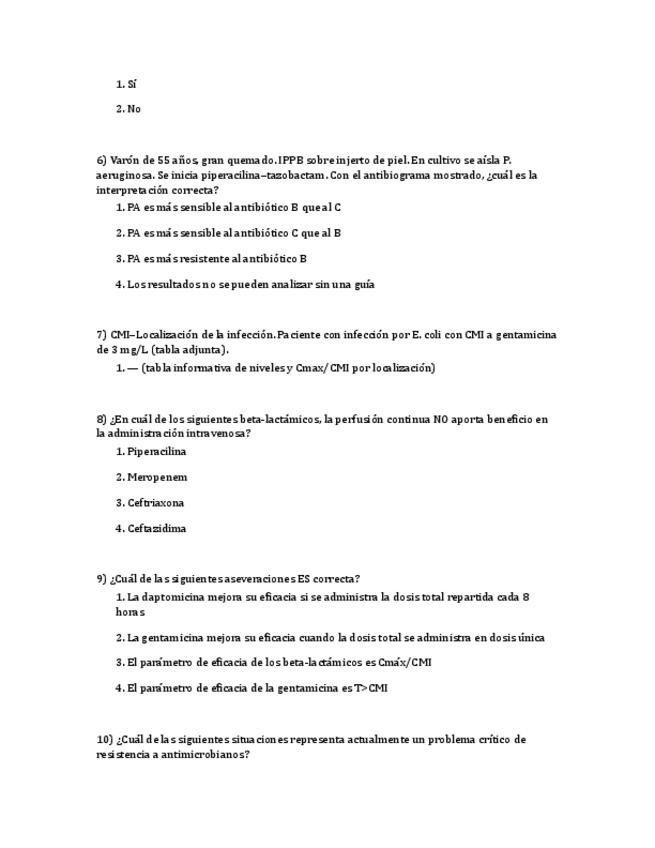 1. Sí

2. No

6) Varón de 55 años, gran quemado. IPPB sobre injerto de piel. En cultivo se aísla P. aeruginosa. Se inicia piperacilina–tazobactam. Con el antibiograma mostrado, ¿cuál es la interpretación correcta?

1. PA es más sensible al antibiótico B que al C

2. PA es más sensible al antibiótico C que al B

3. PA es más resistente al antibiótico B

4. Los resultados no se pueden analizar sin una guía

7) CMI–Localización de la infección. Paciente con infección por E. coli con CMI a gentamicina de 3 mg/L (tabla adjunta).

1. — (tabla informativa de niveles y Cmax/CMI por localización)

8) ¿En cuál de los siguientes beta-lactámicos, la perfusión continua NO aporta beneficio en la administración intravenosa?

1. Piperacilina

2. Meropenem

3. Ceftriaxona

4. Ceftazidima

9) ¿Cuál de las siguientes aseveraciones ES correcta?

1. La daptomicina mejora su eficacia si se administra la dosis total repartida cada 8 horas

2. La gentamicina mejora su eficacia cuando la dosis total se administra en dosis única

3. El parámetro de eficacia de los beta-lactámicos es Cmáx/CMI

4. El parámetro de eficacia de la gentamicina es T>CMI

10) ¿Cuál de las siguientes situaciones representa actualmente un problema crítico de resistencia a antimicrobianos?